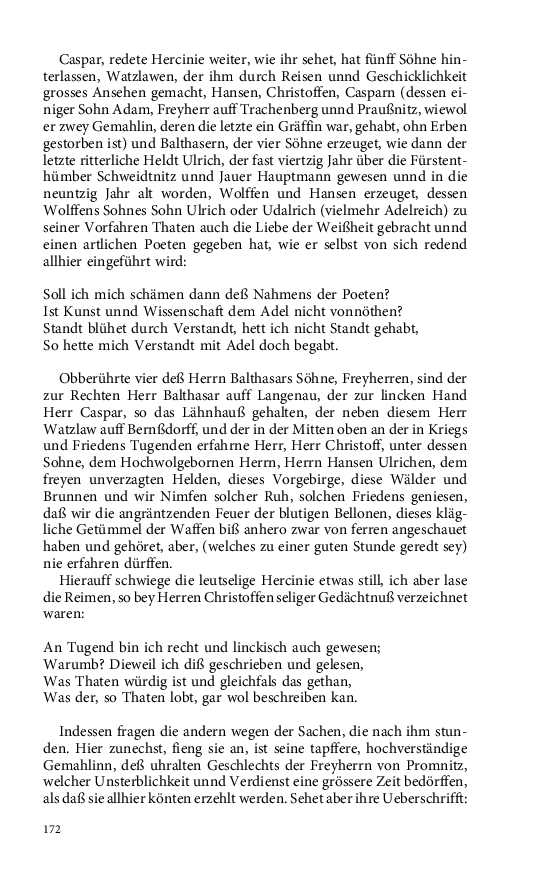 Caspar, redete Hercinie weiter, wie ihr sehet, hat fünff Söhne hinterlassen, Watzlawen, der ihm durch Reisen unnd Geschicklichkeit grosses Ansehen gemacht, Hansen, Christoffen, Casparn (dessen einiger Sohn Adam, Freyherr auff Trachenberg unnd Praußnitz, wiewol er zwey Gemahlin, deren die letzte ein Gräffin war, gehabt, ohn Erben gestorben ist) und Balthasern, der vier Söhne erzeuget, wie dann der letzte ritterliche Heldt Ulrich, der fast viertzig Jahr über die Fürstenthümber Schweidtnitz unnd Jauer Hauptmann gewesen unnd in die neuntzig Jahr alt worden, Wolffen und Hansen erzeuget, dessen Wolffens Sohnes Sohn Ulrich oder Udalrich (vielmehr Adelreich) zu seiner Vorfahren Thaten auch die Liebe der Weißheit gebracht unnd einen artlichen Poeten gegeben hat, wie er selbst von sich redend allhier eingeführt wird:

Soll ich mich schämen dann deß Nahmens der Poeten?
Ist Kunst unnd Wissenschaft dem Adel nicht vonnöthen?
Standt blühet durch Verstandt, hett ich nicht Standt gehabt,
So hette mich Verstandt mit Adel doch begabt.

Obberührte vier deß Herrn Balthasars Söhne, Freyherren, sind der zur Rechten Herr Balthasar auff Langenau, der zur lincken Hand Herr Caspar, so das Lähnhauß gehalten, der neben diesem Herr Watzlaw auff Bernßdorff, und der in der Mitten oben an der in Kriegs und Friedens Tugenden erfahrne Herr, Herr Christoff, unter dessen Sohne, dem Hochwolgebornen Herrn, Herrn Hansen Ulrichen, dem freyen unverzagten Helden, dieses Vorgebirge, diese Wälder und Brunnen und wir Nimfen solcher Ruh, solchen Friedens geniesen, daß wir die angräntzenden Feuer der blutigen Bellonen, dieses klägliche Getümmel der Waffen biß anhero zwar von ferren angeschauet haben und gehöret, aber, (welches zu einer guten Stunde geredt sey) nie erfahren dürffen.
Hierauff schwiege die leutselige Hercinie etwas still, ich aber lase die Reimen, so bey Herren Christoffen seliger Gedächtnuß verzeichnet waren:

An Tugend bin ich recht und linckisch auch gewesen;
Warumb? Dieweil ich diß geschrieben und gelesen,
Was Thaten würdig ist und gleichfals das gethan,
Was der, so Thaten lobt, gar wol beschreiben kan.

Indessen fragen die andern wegen der Sachen, die nach ihm stunden. Hier zunechst, fieng sie an, ist seine tapffere, hochverständige Gemahlinn, deß uhralten Geschlechts der Freyherrn von Promnitz, welcher Unsterblichkeit unnd Verdienst eine grössere Zeit bedörffen, als daß sie allhier könten erzehlt werden. Sehet aber ihre Ueberschrifft:

172